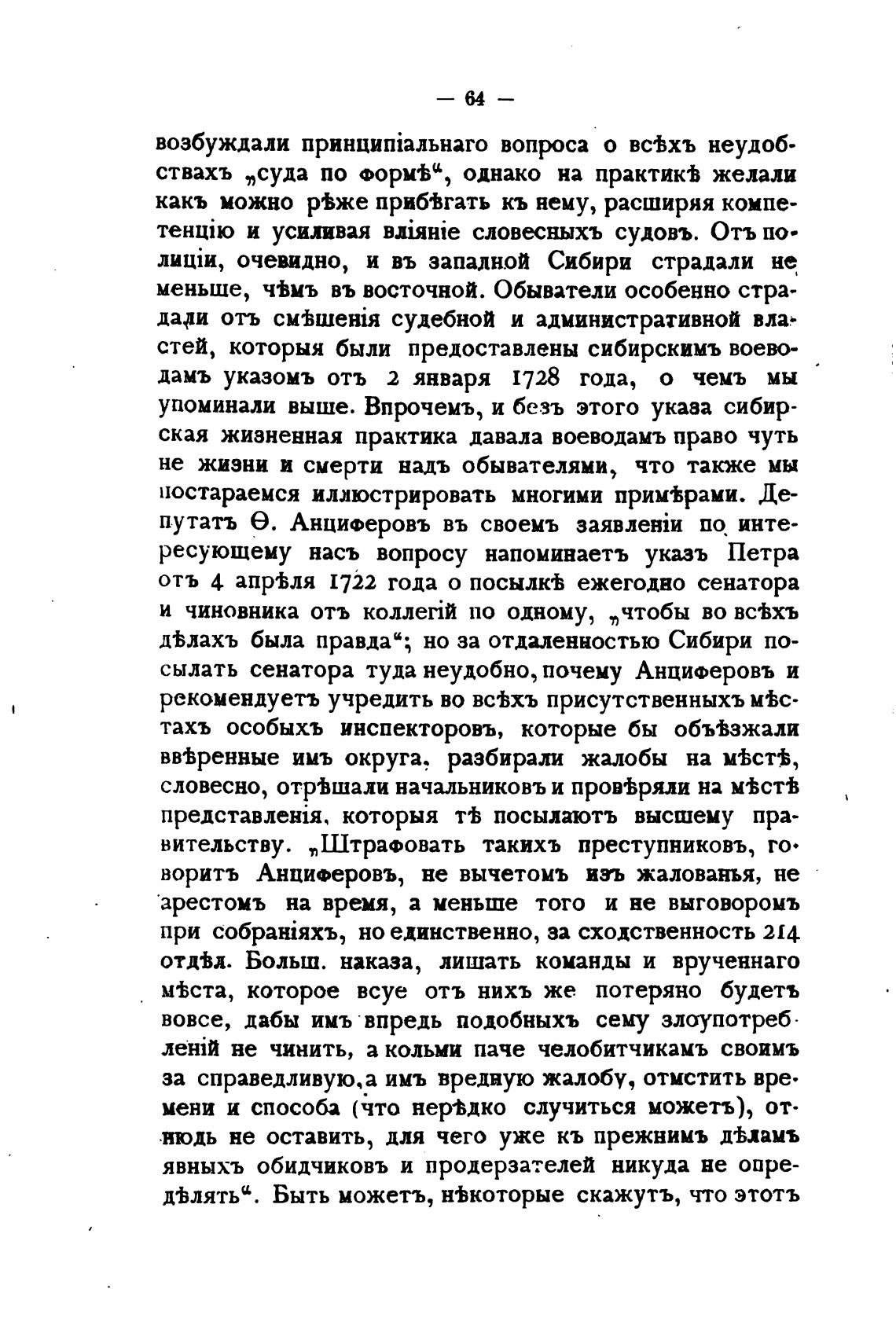 — 64 —

возбуждали принципіальнаго вопроса о всѣхъ неудобствахъ „суда по формѣ“, однако на практикѣ желали какъ можно рѣже прибѣгать къ нему, расширяя компетенцію и усиливая вліяніе словесныхъ судовъ. Отъ полиціи, очевидно, и въ западной Сибири страдали не меньше, чѣмъ въ восточной. Обыватели особенно страдали отъ смѣшенія судебной и административной властей, которыя были предоставлены сибирскимъ воеводамъ указомъ отъ 2 января 1728 года, о чемъ мы упоминали выше. Впрочемъ, и безъ этого указа сибирская жизненная практика давала воеводамъ право чуть не жизни и смерти надъ обывателями, что также мы постараемся иллюстрировать многими примѣрами. Депутатъ Ѳ. Анциферовъ въ своемъ заявленіи по интересующему насъ вопросу напоминаетъ указъ Петра отъ 4 апрѣля 1722 года о посылкѣ ежегодно сенатора и чиновника отъ коллегій по одному, „чтобы во всѣхъ дѣлахъ была правда“; но за отдаленностью Сибири посылать сенатора туда неудобно, почему Анциферовъ и рекомендуетъ учредить во всѣхъ присутственныхъ мѣстахъ особыхъ инспекторовъ, которые бы объѣзжали ввѣренные имъ округа, разбирали жалобы на мѣстѣ, словесно, отрѣшали начальниковъ и провѣряли на мѣстѣ представленія, которыя тѣ посылаютъ высшему правительству. „Штрафовать такихъ преступниковъ, говоритъ Анциферовъ, не вычетомъ изъ жалованья, не арестомъ на время, а меньше того и не выговоромъ при собраніяхъ, но единственно, за сходственность 214 отдѣл. Больш. наказа, лишать команды и врученнаго мѣста, которое всуе отъ нихъ же потеряно будетъ вовсе, дабы имъ впредь подобныхъ сему злоупотребленій не чинить, а кольми паче челобитчикамъ своимъ за справедливую, а имъ вредную жалобу, отмстить времени и способа (что нерѣдко случиться можетъ), отнюдь не оставить, для чего уже къ прежнимъ дѣламъ явныхъ обидчиковъ и продерзателей никуда не опредѣлять“. Быть можетъ, нѣкоторые скажутъ, что этотъ